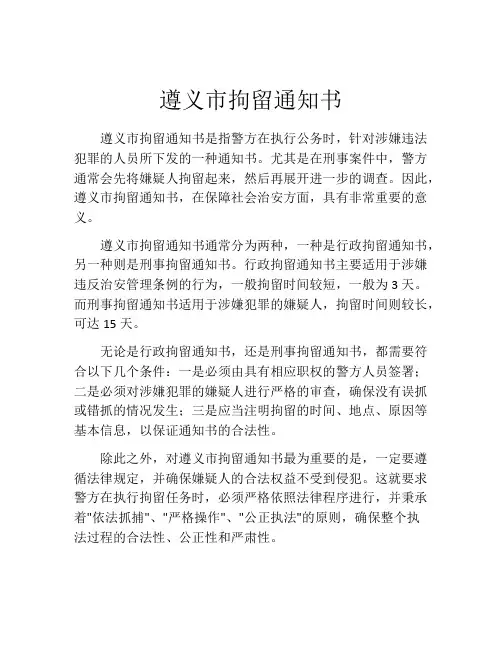 遵义市拘留通知书

遵义市拘留通知书是指警方在执行公务时，针对涉嫌违法犯罪的人员所下发的一种通知书。尤其是在刑事案件中，警方通常会先将嫌疑人拘留起来，然后再展开进一步的调查。因此，遵义市拘留通知书，在保障社会治安方面，具有非常重要的意义。

遵义市拘留通知书通常分为两种，一种是行政拘留通知书，另一种则是刑事拘留通知书。行政拘留通知书主要适用于涉嫌违反治安管理条例的行为，一般拘留时间较短，一般为 3 天。而刑事拘留通知书适用于涉嫌犯罪的嫌疑人，拘留时间则较长，可达 15 天。

无论是行政拘留通知书，还是刑事拘留通知书，都需要符合以下几个条件：一是必须由具有相应职权的警方人员签署；二是必须对涉嫌犯罪的嫌疑人进行严格的审查，确保没有误抓或错抓的情况发生；三是应当注明拘留的时间、地点、原因等基本信息，以保证通知书的合法性。

除此之外，对遵义市拘留通知书最为重要的是，一定要遵循法律规定，并确保嫌疑人的合法权益不受到侵犯。这就要求警方在执行拘留任务时，必须严格依照法律程序进行，并秉承着"依法抓捕"、"严格操作"、"公正执法"的原则，确保整个执法过程的合法性、公正性和严肃性。